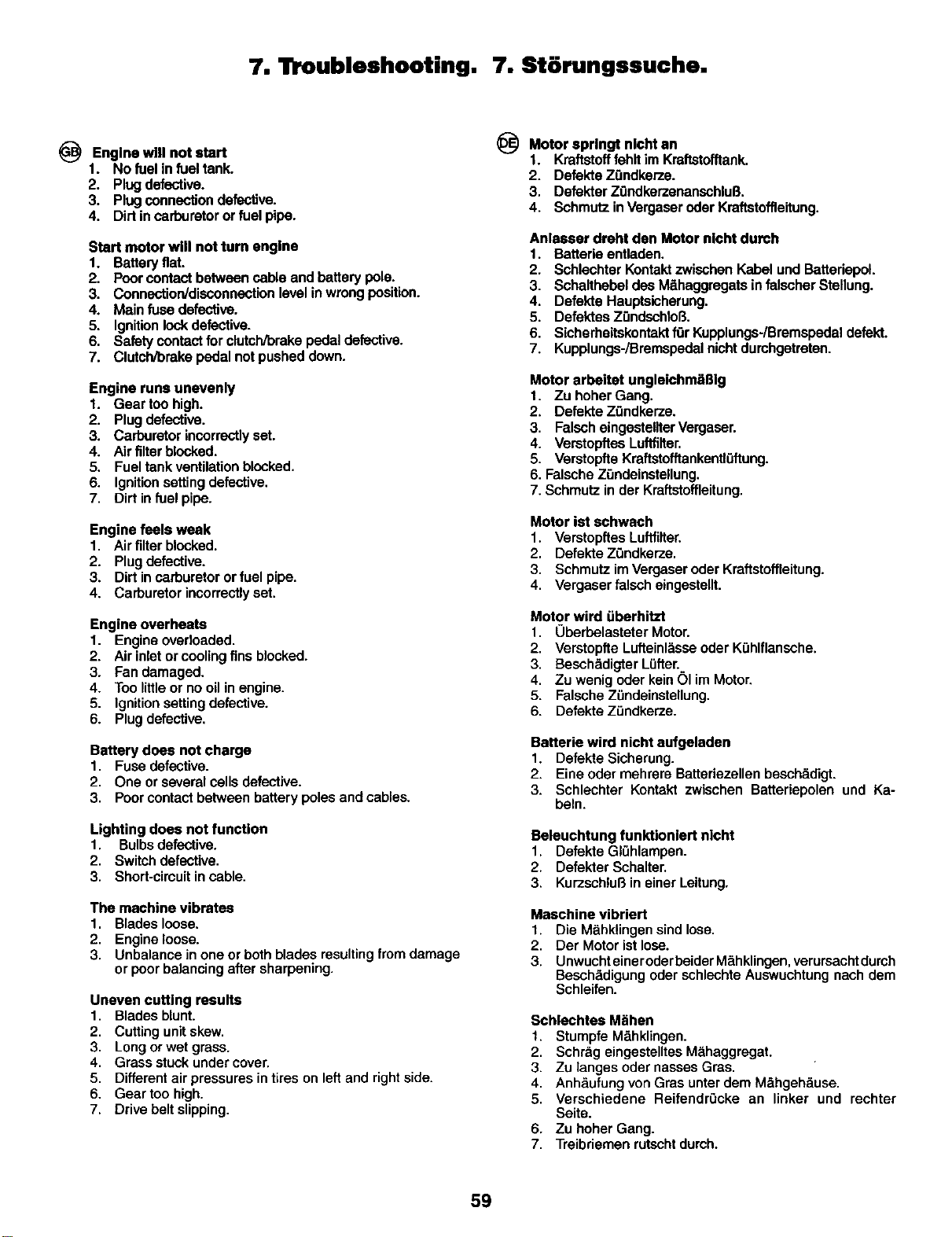 7. Troubleshooting. 7. Störungssuche.

GB Engine will not start
1. No fuel in fuel tank.
2. Plug defective.
3. Plug connection defective.
4. Dirt in carburetor or fuel pipe.

Start motor will not turn engine
1. Battery flat.
2. Poor contact between cable and battery pole.
3. Connection/disconnection level in wrong position.
4. Main fuse defective.
5. Ignition lock defective.
6. Safety contact for clutch/brake pedal defective.
7. Clutch/brake pedal not pushed down.

Engine runs unevenly
1. Gear too high.
2. Plug defective.
3. Carburetor incorrectly set.
4. Air filter blocked.
5. Fuel tank ventilation blocked.
6. Ignition setting defective.
7. Dirt in fuel pipe.

Engine feels weak
1. Air filter blocked.
2. Plug defective.
3. Dirt in carburetor or fuel pipe.
4. Carburetor incorrectly set.

Engine overheats
1. Engine overloaded.
2. Air inlet or cooling fins blocked.
3. Fan damaged.
4. Too little or no oil in engine.
5. Ignition setting defective.
6. Plug defective.

Battery does not charge
1. Fuse defective.
2. One or several cells defective.
3. Poor contact between battery poles and cables.

Lighting does not function
1. Bulbs defective.
2. Switch defective.
3. Short-circuit in cable.

The machine vibrates
1. Blades loose.
2. Engine loose.
3. Unbalance in one or both blades resulting from damage or poor balancing after sharpening.

Uneven cutting results
1. Blades blunt.
2. Cutting unit skew.
3. Long or wet grass.
4. Grass stuck under cover.
5. Different air pressures in tires on left and right side.
6. Gear too high.
7. Drive belt slipping.

DE Motor springt nicht an
1. Kraftstoff fehlt im Kraftstofftank.
2. Defekte Zündkerze.
3. Defekter Zündkerzenanschluß.
4. Schmutz in Vergaser oder Kraftstoffleitung.

Anlasser dreht den Motor nicht durch
1. Batterie entladen.
2. Schlechter Kontakt zwischen Kabel und Batteriepol.
3. Schalthebel des Mähaggregats in falscher Stellung.
4. Defekte Hauptsicherung.
5. Defektes Zündschloß.
6. Sicherheitskontakt für Kupplungs-/Bremspedal defekt.
7. Kupplungs-/Bremspedal nicht durchgetreten.

Motor arbeitet ungleichmäßig
1. Zu hoher Gang.
2. Defekte Zündkerze.
3. Falsch eingestellter Vergaser.
4. Verstopftes Luftfilter.
5. Verstopfte Kraftstofftankentlüftung.
6. Falsche Zündeinstellung.
7. Schmutz in der Kraftstoffleitung.

Motor ist schwach
1. Verstopftes Luftfilter.
2. Defekte Zündkerze.
3. Schmutz im Vergaser oder Kraftstoffleitung.
4. Vergaser falsch eingestellt.

Motor wird überhitzt
1. Überbelasteter Motor.
2. Verstopfte Lufteinlässe oder Kühlflansche.
3. Beschädigter Lüfter.
4. Zu wenig oder kein Öl im Motor.
5. Falsche Zündeinstellung.
6. Defekte Zündkerze.

Batterie wird nicht aufgeladen
1. Defekte Sicherung.
2. Eine oder mehrere Batteriezellen beschädigt.
3. Schlechter Kontakt zwischen Batteriepolen und Kabeln.

Beleuchtung funktioniert nicht
1. Defekte Glühlampen.
2. Defekter Schalter.
3. Kurzschluß in einer Leitung.

Maschine vibriert
1. Die Mähklingen sind lose.
2. Der Motor ist lose.
3. Unwucht einer oder beider Mähklingen, verursacht durch Beschädigung oder schlechte Auswuchtung nach dem Schleifen.

Schlechtes Mähen
1. Stumpfe Mähklingen.
2. Schräg eingestelltes Mähaggregat.
3. Zu langes oder nasses Gras.
4. Anhäufung von Gras unter dem Mähgehäuse.
5. Verschiedene Reifendrücke an linker und rechter Seite.
6. Zu hoher Gang.
7. Treibriemen rutscht durch.

59